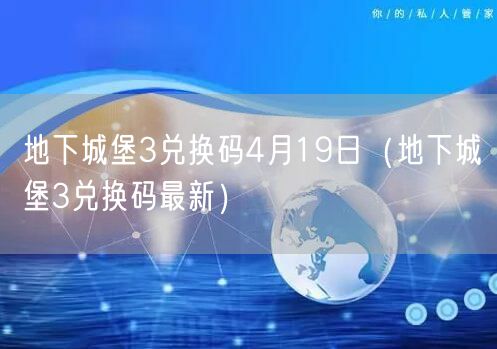 你/的/私/人/管/家

地下城堡3兑换码4月19日（地下城堡3兑换码最新）